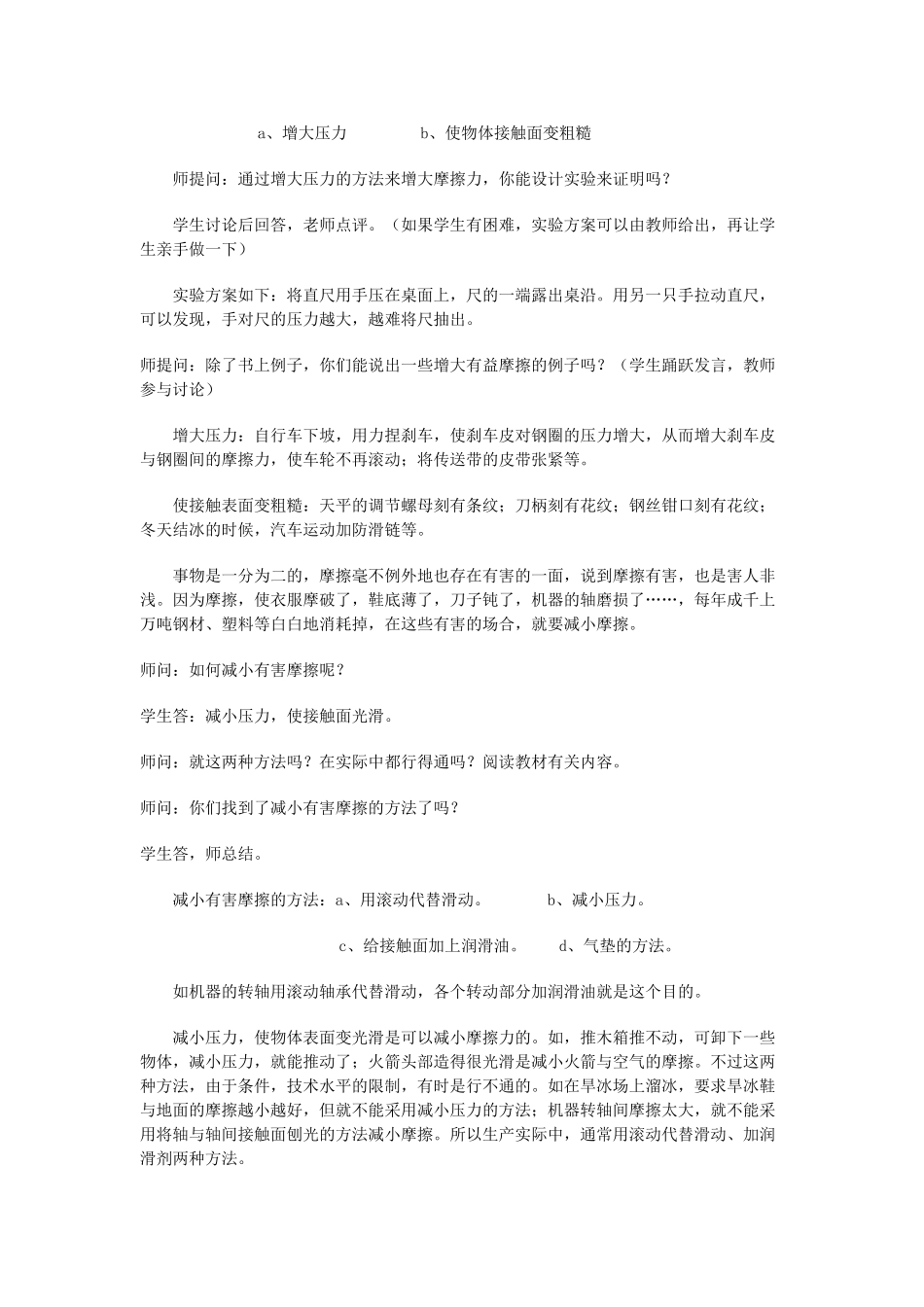 a、增大压力 b、使物体接触面变粗糙

师提问：通过增大压力的方法来增大摩擦力，你能设计实验来证明吗？

学生讨论后回答，老师点评。（如果学生有困难，实验方案可以由教师给出，再让学生亲手做一下）

实验方案如下：将直尺用手压在桌面上，尺的一端露出桌沿。用另一只手拉动直尺，可以发现，手对尺的压力越大，越难将尺抽出。

师提问：除了书上例子，你们能说出一些增大有益摩擦的例子吗？（学生踊跃发言，教师参与讨论）

增大压力：自行车下坡，用力捏刹车，使刹车皮对钢圈的压力增大，从而增大刹车皮与钢圈间的摩擦力，使车轮不再滚动；将传送带的皮带张紧等。

使接触表面变粗糙：天平的调节螺母刻有条纹；刀柄刻有花纹；钢丝钳口刻有花纹；冬天结冰的时候，汽车运动加防滑链等。

事物是一分为二的，摩擦毫不例外地也存在有害的一面，说到摩擦有害，也是害人非浅。因为摩擦，使衣服摩破了，鞋底薄了，刀子钝了，机器的轴磨损了……，每年成千上万吨钢材、塑料等白白地消耗掉，在这些有害的场合，就要减小摩擦。

师问：如何减小有害摩擦呢？

学生答：减小压力，使接触面光滑。

师问：就这两种方法吗？在实际中都行得通吗？阅读教材有关内容。

师问：你们找到了减小有害摩擦的方法了吗？

学生答，师总结。

减小有害摩擦的方法：a、用滚动代替滑动。 b、减小压力。

c、给接触面加上润滑油。 d、气垫的方法。

如机器的转轴用滚动轴承代替滑动，各个转动部分加润滑油就是这个目的。

减小压力，使物体表面变光滑是可以减小摩擦力的。如，推木箱推不动，可卸下一些物体，减小压力，就能推动了；火箭头部造得很光滑是减小火箭与空气的摩擦。不过这两种方法，由于条件，技术水平的限制，有时是行不通的。如在旱冰场上溜冰，要求旱冰鞋与地面的摩擦越小越好，但就不能采用减小压力的方法；机器转轴间摩擦太大，就不能采用将轴与轴间接触面刨光的方法减小摩擦。所以生产实际中，通常用滚动代替滑动、加润滑剂两种方法。